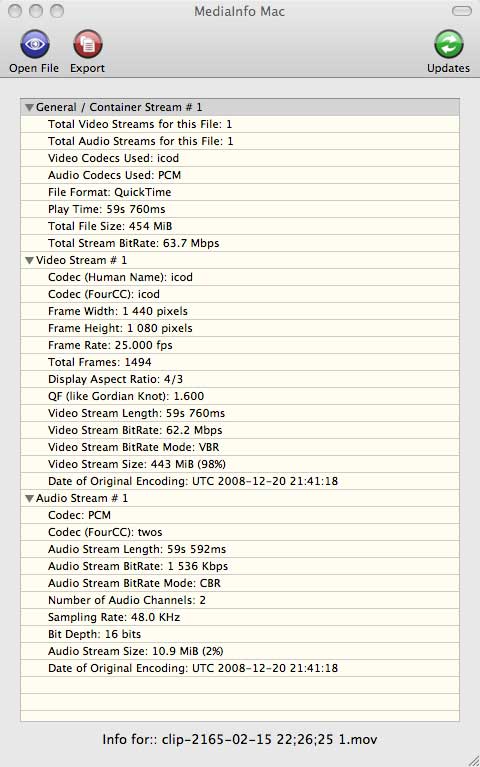 MediaInfo Mac

Open File
Export
Updates

General / Container Stream # 1
Total Video Streams for this File: 1
Total Audio Streams for this File: 1
Video Codecs Used: icod
Audio Codecs Used: PCM
File Format: QuickTime
Play Time: 59s 760ms
Total File Size: 454 MiB
Total Stream BitRate: 63.7 Mbps
Video Stream # 1
Codec (Human Name): icod
Codec (FourCC): icod
Frame Width: 1 440 pixels
Frame Height: 1 080 pixels
Frame Rate: 25.000 fps
Total Frames: 1494
Display Aspect Ratio: 4/3
QF (like Gordian Knot): 1.600
Video Stream Length: 59s 760ms
Video Stream BitRate: 62.2 Mbps
Video Stream BitRate Mode: VBR
Video Stream Size: 443 MiB (98%)
Date of Original Encoding: UTC 2008-12-20 21:41:18
Audio Stream # 1
Codec: PCM
Codec (FourCC): twos
Audio Stream Length: 59s 592ms
Audio Stream BitRate: 1 536 Kbps
Audio Stream BitRate Mode: CBR
Number of Audio Channels: 2
Sampling Rate: 48.0 KHz
Bit Depth: 16 bits
Audio Stream Size: 10.9 MiB (2%)
Date of Original Encoding: UTC 2008-12-20 21:41:18

Info for:: clip-2165-02-15 22;26;25 1.mov